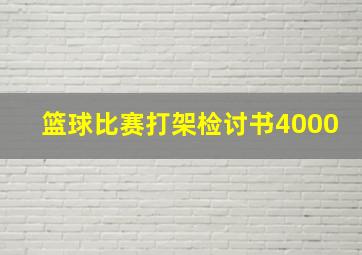 篮球比赛打架检讨书4000